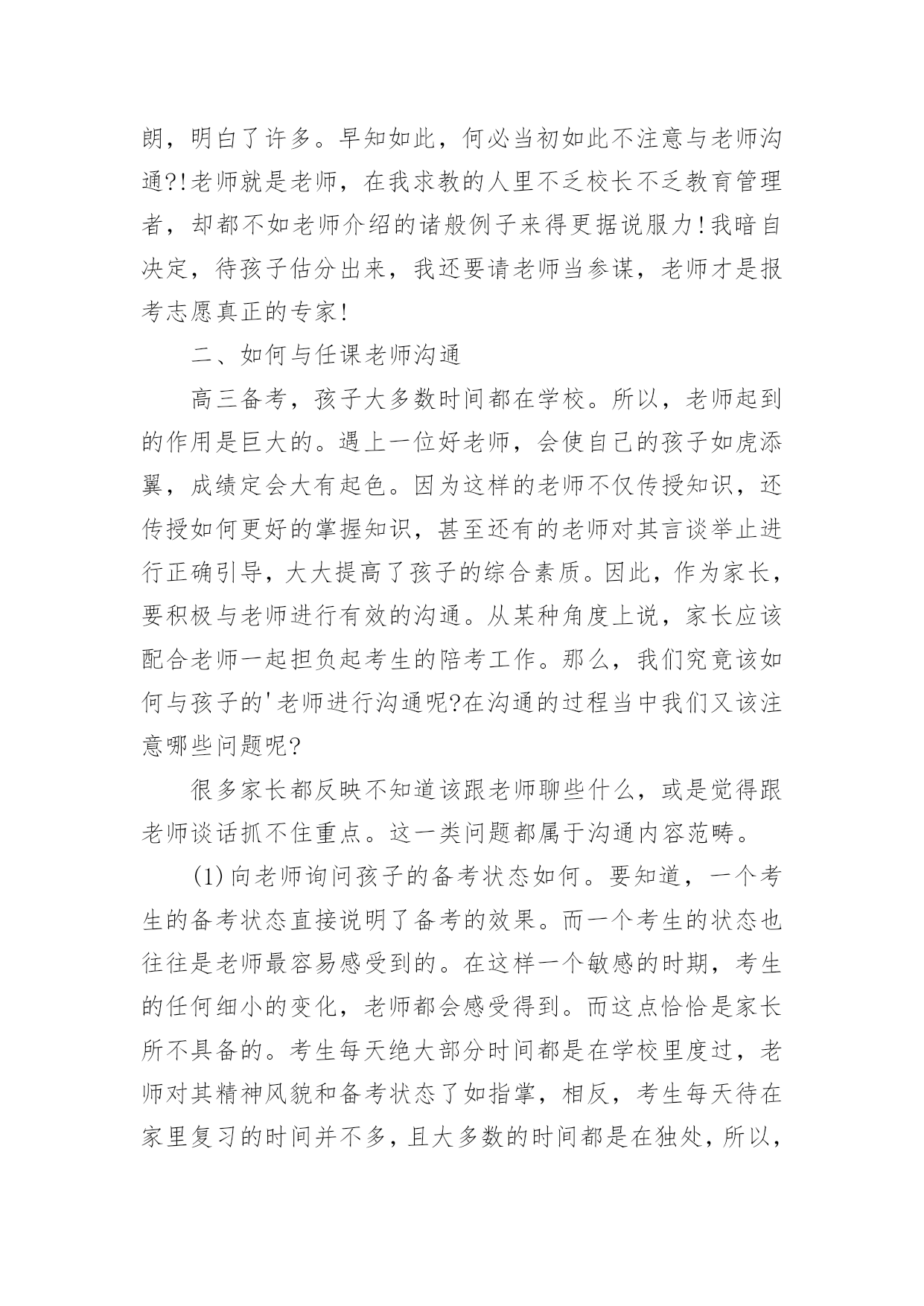 朗，明白了许多。早知如此，何必当初如此不注意与老师沟通?!老师就是老师，在我求教的人里不乏校长不乏教育管理者，却都不如老师介绍的诸般例子来得更据说服力!我暗自决定，待孩子估分出来，我还要请老师当参谋，老师才是报考志愿真正的专家!

二、如何与任课老师沟通

高三备考，孩子大多数时间都在学校。所以，老师起到的作用是巨大的。遇上一位好老师，会使自己的孩子如虎添翼，成绩定会大有起色。因为这样的老师不仅传授知识，还传授如何更好的掌握知识，甚至还有的老师对其言谈举止进行正确引导，大大提高了孩子的综合素质。因此，作为家长，要积极与老师进行有效的沟通。从某种角度上说，家长应该配合老师一起担负起考生的陪考工作。那么，我们究竟该如何与孩子的'老师进行沟通呢?在沟通的过程当中我们又该注意哪些问题呢?

很多家长都反映不知道该跟老师聊些什么，或是觉得跟老师谈话抓不住重点。这一类问题都属于沟通内容范畴。

(1)向老师询问孩子的备考状态如何。要知道，一个考生的备考状态直接说明了备考的效果。而一个考生的状态也往往是老师最容易感受到的。在这样一个敏感的时期，考生的任何细小的变化，老师都会感受得到。而这点恰恰是家长所不具备的。考生每天绝大部分时间都是在学校里度过，老师对其精神风貌和备考状态了如指掌，相反，考生每天待在家里复习的时间并不多，且大多数的时间都是在独处，所以，